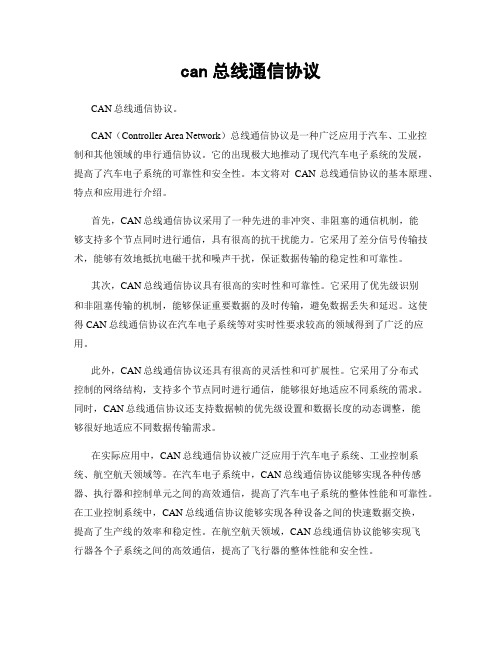 can 总线通信协议

CAN 总线通信协议。

CAN（Controller Area Network）总线通信协议是一种广泛应用于汽车、工业控制和其他领域的串行通信协议。它的出现极大地推动了现代汽车电子系统的发展，提高了汽车电子系统的可靠性和安全性。本文将对 CAN 总线通信协议的基本原理、特点和应用进行介绍。

首先，CAN 总线通信协议采用了一种先进的非冲突、非阻塞的通信机制，能够支持多个节点同时进行通信，具有很高的抗干扰能力。它采用了差分信号传输技术，能够有效地抵抗电磁干扰和噪声干扰，保证数据传输的稳定性和可靠性。

其次，CAN 总线通信协议具有很高的实时性和可靠性。它采用了优先级识别和非阻塞传输的机制，能够保证重要数据的及时传输，避免数据丢失和延迟。这使得 CAN 总线通信协议在汽车电子系统等对实时性要求较高的领域得到了广泛的应用。

此外，CAN 总线通信协议还具有很高的灵活性和可扩展性。它采用了分布式控制的网络结构，支持多个节点同时进行通信，能够很好地适应不同系统的需求。同时，CAN 总线通信协议还支持数据帧的优先级设置和数据长度的动态调整，能够很好地适应不同数据传输需求。

在实际应用中，CAN 总线通信协议被广泛应用于汽车电子系统、工业控制系统、航空航天领域等。在汽车电子系统中，CAN 总线通信协议能够实现各种传感器、执行器和控制单元之间的高效通信，提高了汽车电子系统的整体性能和可靠性。在工业控制系统中，CAN 总线通信协议能够实现各种设备之间的快速数据交换，提高了生产线的效率和稳定性。在航空航天领域，CAN 总线通信协议能够实现飞行器各个子系统之间的高效通信，提高了飞行器的整体性能和安全性。